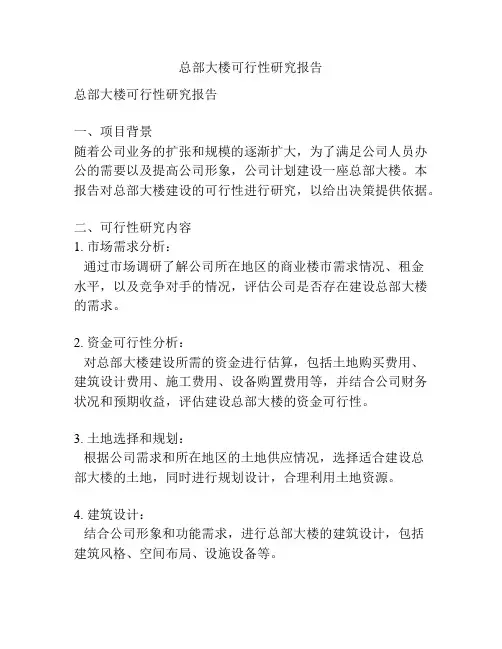 总部大楼可行性研究报告

总部大楼可行性研究报告

一、项目背景
随着公司业务的扩张和规模的逐渐扩大，为了满足公司人员办公的需要以及提高公司形象，公司计划建设一座总部大楼。本报告对总部大楼建设的可行性进行研究，以给出决策提供依据。

二、可行性研究内容
1. 市场需求分析：
通过市场调研了解公司所在地区的商业楼市需求情况、租金水平，以及竞争对手的情况，评估公司是否存在建设总部大楼的需求。

2. 资金可行性分析：
对总部大楼建设所需的资金进行估算，包括土地购买费用、建筑设计费用、施工费用、设备购置费用等，并结合公司财务状况和预期收益，评估建设总部大楼的资金可行性。

3. 土地选择和规划：
根据公司需求和所在地区的土地供应情况，选择适合建设总部大楼的土地，同时进行规划设计，合理利用土地资源。

4. 建筑设计：
结合公司形象和功能需求，进行总部大楼的建筑设计，包括建筑风格、空间布局、设施设备等。